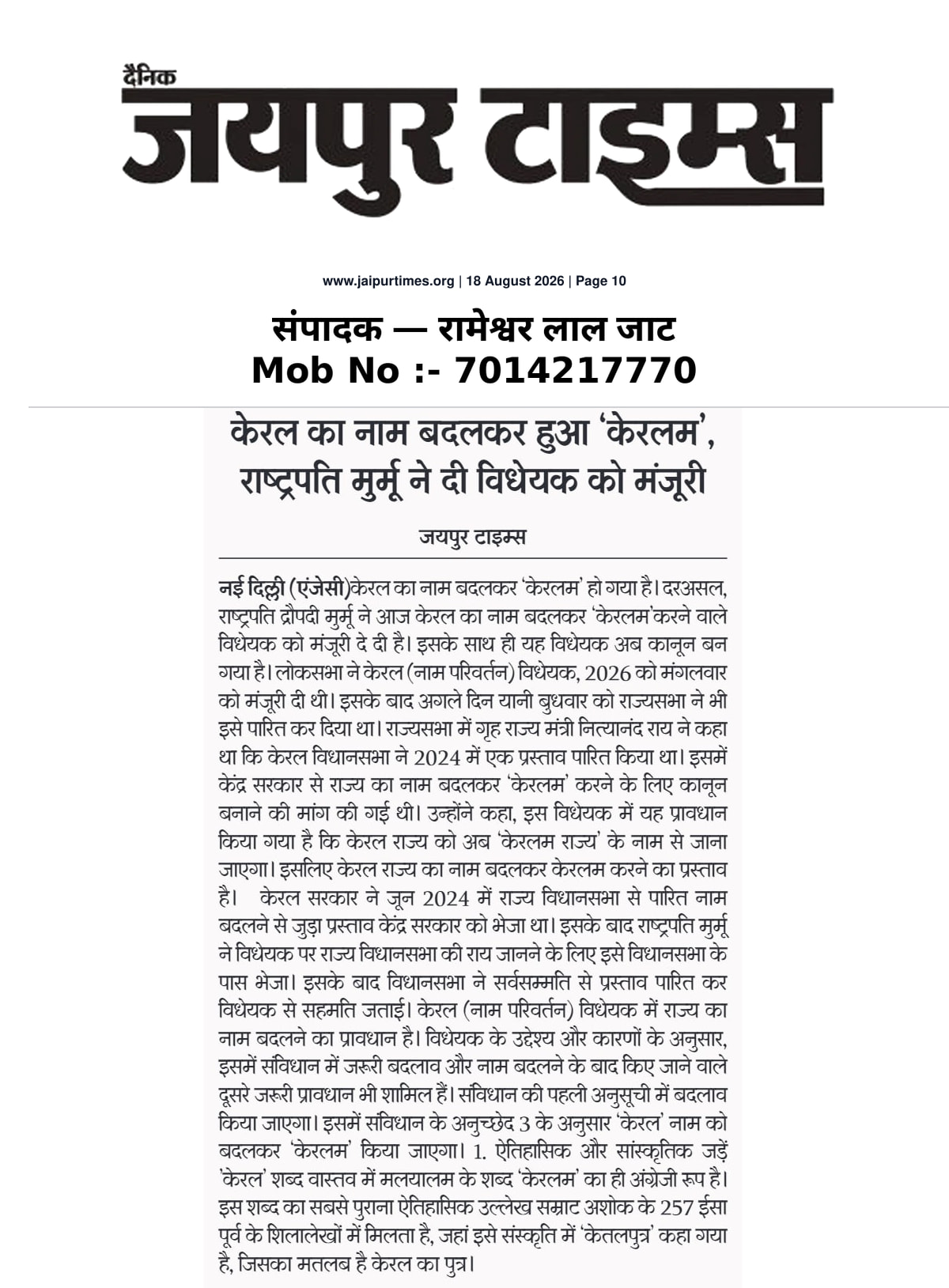 दैनिक
जयपुर टाइम्स

www.jaipurtimes.org | 18 August 2026 | Page 10

संपादक — रामेश्वर लाल जाट
Mob No :- 7014217770

केरल का नाम बदलकर हुआ 'केरलम',
राष्ट्रपति मुर्मू ने दी विधेयक को मंजूरी

जयपुर टाइम्स

नई दिल्ली (एंजेसी)केरल का नाम बदलकर 'केरलम' हो गया है। दरअसल, राष्ट्रपति द्रौपदी मुर्मू ने आज केरल का नाम बदलकर 'केरलम'करने वाले विधेयक को मंजूरी दे दी है। इसके साथ ही यह विधेयक अब कानून बन गया है। लोकसभा ने केरल (नाम परिवर्तन) विधेयक, 2026 को मंगलवार को मंजूरी दी थी। इसके बाद अगले दिन यानी बुधवार को राज्यसभा ने भी इसे पारित कर दिया था। राज्यसभा में गृह राज्य मंत्री नित्यानंद राय ने कहा था कि केरल विधानसभा ने 2024 में एक प्रस्ताव पारित किया था। इसमें केंद्र सरकार से राज्य का नाम बदलकर 'केरलम' करने के लिए कानून बनाने की मांग की गई थी। उन्होंने कहा, इस विधेयक में यह प्रावधान किया गया है कि केरल राज्य को अब 'केरलम राज्य' के नाम से जाना जाएगा। इसलिए केरल राज्य का नाम बदलकर केरलम करने का प्रस्ताव है। केरल सरकार ने जून 2024 में राज्य विधानसभा से पारित नाम बदलने से जुड़ा प्रस्ताव केंद्र सरकार को भेजा था। इसके बाद राष्ट्रपति मुर्मू ने विधेयक पर राज्य विधानसभा की राय जानने के लिए इसे विधानसभा के पास भेजा। इसके बाद विधानसभा ने सर्वसम्मति से प्रस्ताव पारित कर विधेयक से सहमति जताई। केरल (नाम परिवर्तन) विधेयक में राज्य का नाम बदलने का प्रावधान है। विधेयक के उद्देश्य और कारणों के अनुसार, इसमें संविधान में जरूरी बदलाव और नाम बदलने के बाद किए जाने वाले दूसरे जरूरी प्रावधान भी शामिल हैं। संविधान की पहली अनुसूची में बदलाव किया जाएगा। इसमें संविधान के अनुच्छेद 3 के अनुसार 'केरल' नाम को बदलकर 'केरलम' किया जाएगा। 1. ऐतिहासिक और सांस्कृतिक जड़ें 'केरल' शब्द वास्तव में मलयालम के शब्द 'केरलम' का ही अंग्रेजी रूप है। इस शब्द का सबसे पुराना ऐतिहासिक उल्लेख सम्राट अशोक के 257 ईसा पूर्व के शिलालेखों में मिलता है, जहां इसे संस्कृति में 'केतलपुत्र' कहा गया है, जिसका मतलब है केरल का पुत्र।